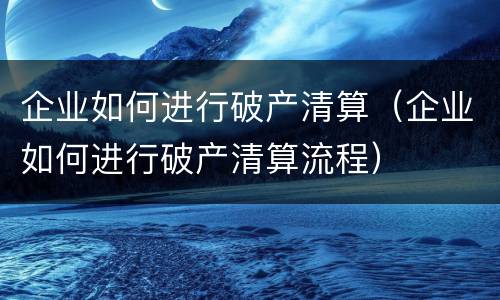 企业如何进行破产清算（企业如何进行破产清算流程）